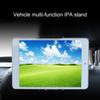 Vehicle multi-function IPA stand